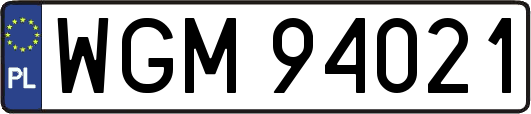 PL
WGM 94021